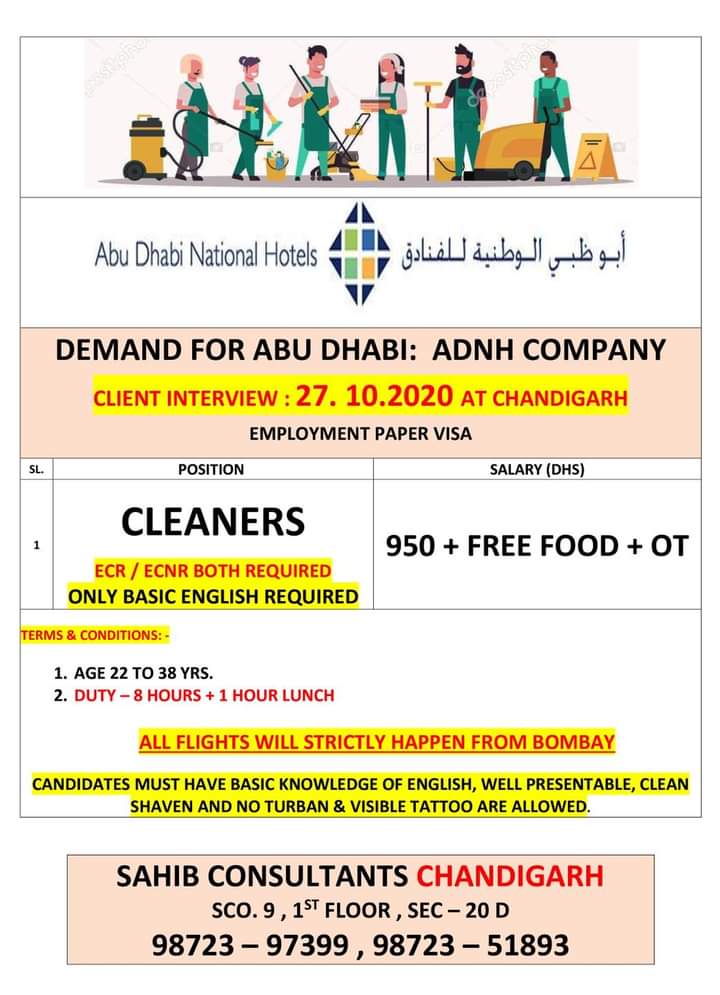 Abu Dhabi National Hotels أبو ظبي الوطنية للفنادق

DEMAND FOR ABU DHABI: ADNH COMPANY

CLIENT INTERVIEW : 27. 10.2020 AT CHANDIGARH

EMPLOYMENT PAPER VISA

| SL. | POSITION | SALARY (DHS) |
|---|---|---|
| 1 | CLEANERS ECR / ECNR BOTH REQUIRED ONLY BASIC ENGLISH REQUIRED | 950 + FREE FOOD + OT |

TERMS & CONDITIONS: -

1. AGE 22 TO 38 YRS.
2. DUTY – 8 HOURS + 1 HOUR LUNCH

ALL FLIGHTS WILL STRICTLY HAPPEN FROM BOMBAY

CANDIDATES MUST HAVE BASIC KNOWLEDGE OF ENGLISH, WELL PRESENTABLE, CLEAN SHAVEN AND NO TURBAN & VISIBLE TATTOO ARE ALLOWED.

SAHIB CONSULTANTS CHANDIGARH

SCO. 9 , $1^{ST}$ FLOOR , SEC – 20 D

98723 – 97399 , 98723 – 51893